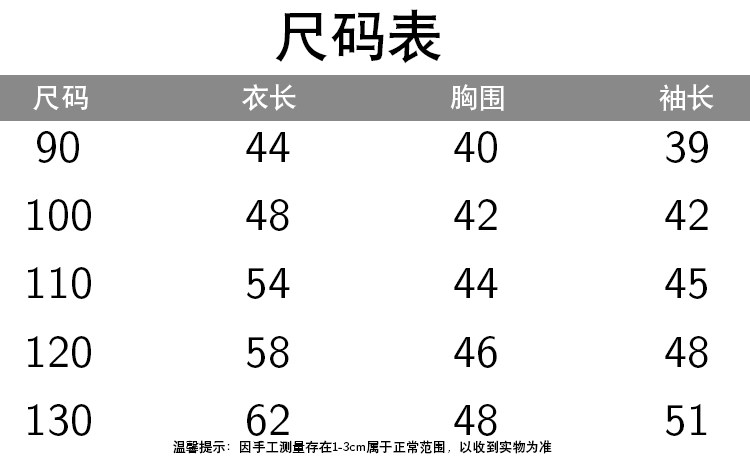 尺码表

| 尺码 | 衣长 | 胸围 | 袖长 |
|---|---|---|---|
| 90 | 44 | 40 | 39 |
| 100 | 48 | 42 | 42 |
| 110 | 54 | 44 | 45 |
| 120 | 58 | 46 | 48 |
| 130 | 62 | 48 | 51 |

温馨提示：因手工测量存在1-3cm属于正常范围，以收到实物为准